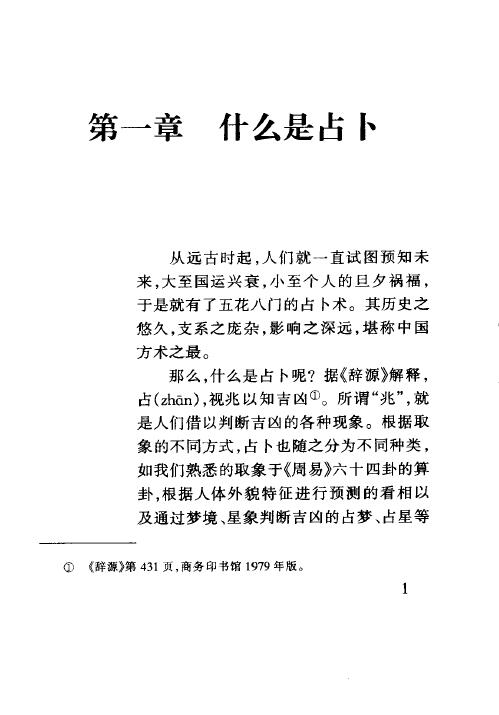 第一章　什么是占卜

从远古时起，人们就一直试图预知未来，大至国运兴衰，小至个人的旦夕祸福，于是就有了五花八门的占卜术。其历史之悠久，支系之庞杂，影响之深远，堪称中国方术之最。

那么，什么是占卜呢？据《辞源》解释，占(zhān)，视兆以知吉凶①。所谓“兆”，就是人们借以判断吉凶的各种现象。根据取象的不同方式，占卜也随之分为不同种类，如我们熟悉的取象于《周易》六十四卦的算卦，根据人体外貌特征进行预测的看相以及通过梦境、星象判断吉凶的占梦、占星等

① 《辞源》第431页，商务印书馆1979年版。

1